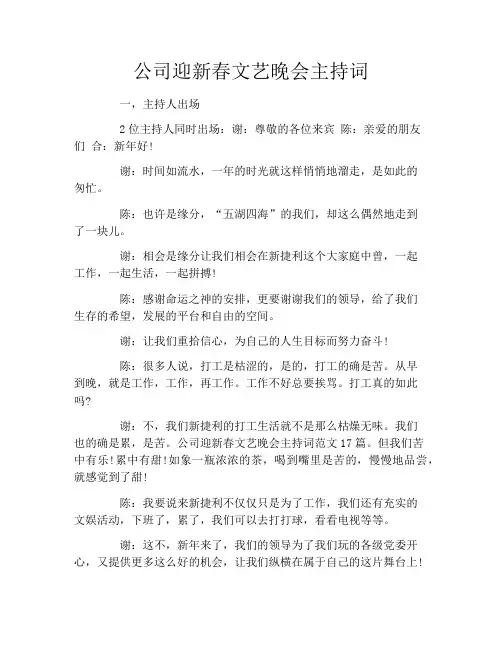 公司迎新春文艺晚会主持词

一，主持人出场

2位主持人同时出场：谢：尊敬的各位来宾 陈：亲爱的朋友们 合：新年好！

谢：时间如流水，一年的时光就这样悄悄地溜走，是如此的匆忙。

陈：也许是缘分，“五湖四海”的我们，却这么偶然地走到了一块儿。

谢：相会是缘分让我们相会在新捷利这个大家庭中曾，一起工作，一起生活，一起拼搏！

陈：感谢命运之神的安排，更要谢谢我们的领导，给了我们生存的希望，发展的平台和自由的空间。

谢：让我们重拾信心，为自己的人生目标而努力奋斗！

陈：很多人说，打工是枯涩的，是的，打工的确是苦。从早到晚，就是工作，工作，再工作。工作不好总要挨骂。打工真的如此吗？

谢：不，我们新捷利的打工生活就不是那么枯燥无味。我们也的确是累，是苦。公司迎新春文艺晚会主持词范文17篇。但我们苦中有乐！累中有甜！如象一瓶浓浓的茶，喝到嘴里是苦的，慢慢地品尝，就感觉到了甜！

陈：我要说来新捷利不仅仅只是为了工作，我们还有充实的文娱活动，下班了，累了，我们可以去打打球，看看电视等等。

谢：这不，新年来了，我们的领导为了我们玩的各级党委开心，又提供更多这么好的机会，让我们纵横在属于自己的这片舞台上！